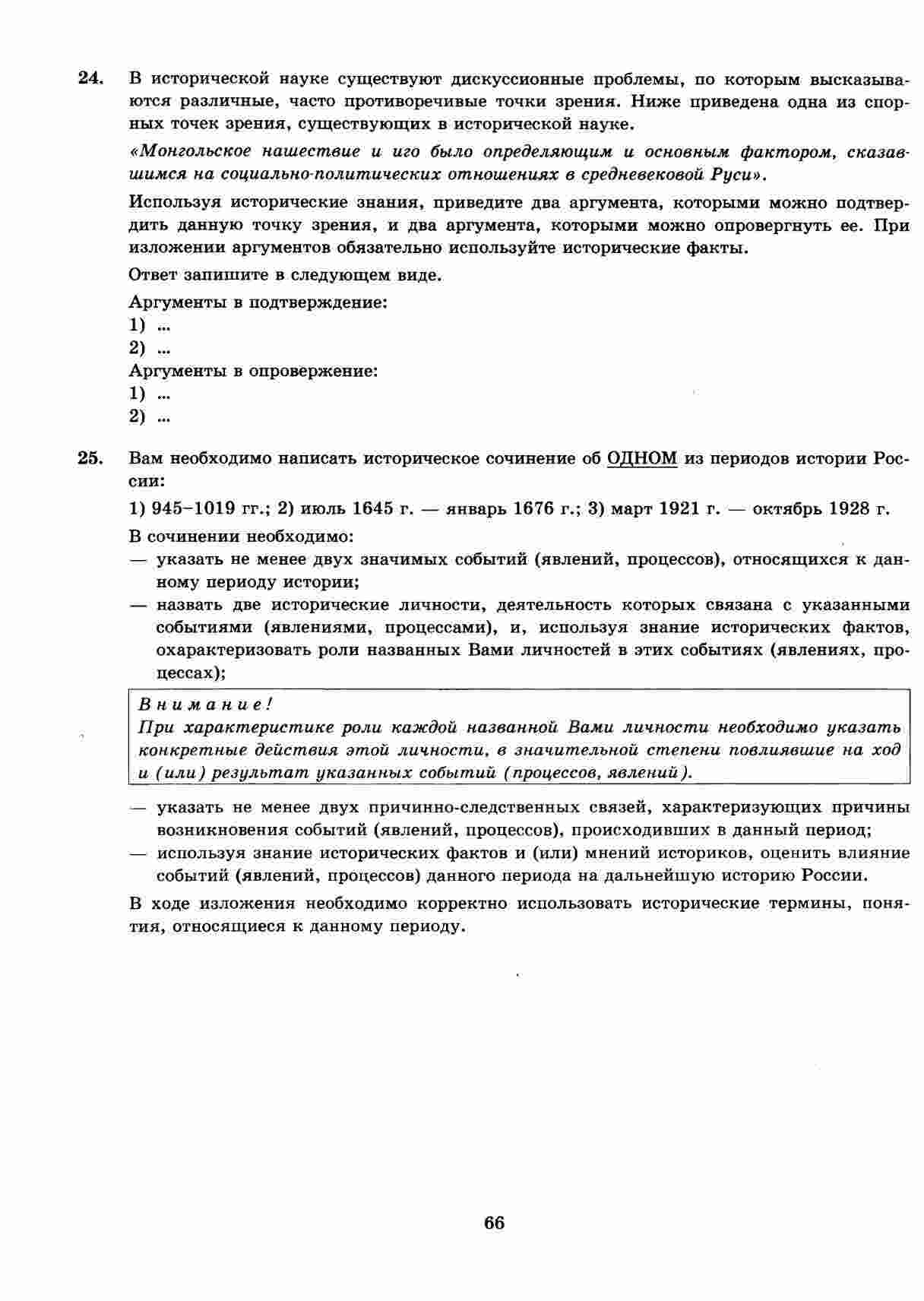 24. В исторической науке существуют дискуссионные проблемы, по которым высказываются различные, часто противоречивые точки зрения. Ниже приведена одна из спорных точек зрения, существующих в исторической науке.

«Монгольское нашествие и иго было определяющим и основным фактором, сказавшимся на социально-политических отношениях в средневековой Руси».

Используя исторические знания, приведите два аргумента, которыми можно подтвердить данную точку зрения, и два аргумента, которыми можно опровергнуть ее. При изложении аргументов обязательно используйте исторические факты.

Ответ запишите в следующем виде.

Аргументы в подтверждение:
1) ...
2) ...
Аргументы в опровержение:
1) ...
2) ...

25. Вам необходимо написать историческое сочинение об ОДНОМ из периодов истории России:

1) 945–1019 гг.; 2) июль 1645 г. — январь 1676 г.; 3) март 1921 г. — октябрь 1928 г.

В сочинении необходимо:
— указать не менее двух значимых событий (явлений, процессов), относящихся к данному периоду истории;
— назвать две исторические личности, деятельность которых связана с указанными событиями (явлениями, процессами), и, используя знание исторических фактов, охарактеризовать роли названных Вами личностей в этих событиях (явлениях, процессах);

Внимание!
При характеристике роли каждой названной Вами личности необходимо указать конкретные действия этой личности, в значительной степени повлиявшие на ход и (или) результат указанных событий (процессов, явлений).

— указать не менее двух причинно-следственных связей, характеризующих причины возникновения событий (явлений, процессов), происходивших в данный период;
— используя знание исторических фактов и (или) мнений историков, оценить влияние событий (явлений, процессов) данного периода на дальнейшую историю России.

В ходе изложения необходимо корректно использовать исторические термины, понятия, относящиеся к данному периоду.

66